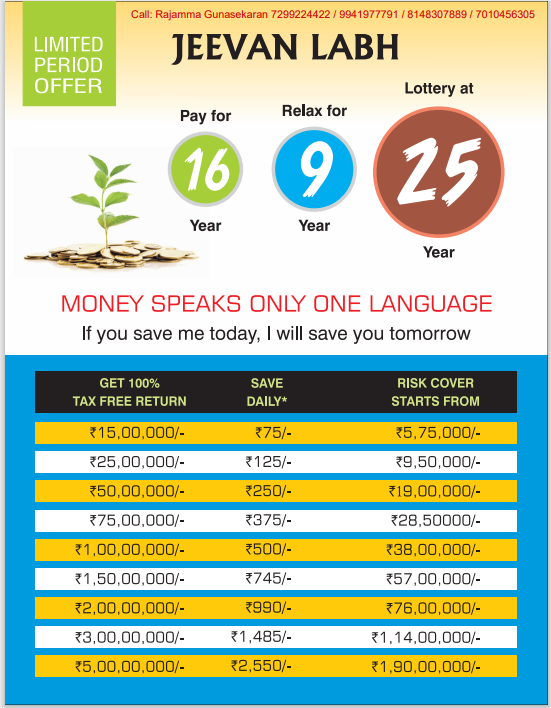 Call: Rajamma Gunasekaran 7299224422 / 9941977791 / 8148307889 / 7010456305

LIMITED PERIOD OFFER

JEEVAN LABH

Pay for
16
Year

Relax for
9
Year

Lottery at
25
Year

MONEY SPEAKS ONLY ONE LANGUAGE

If you save me today, I will save you tomorrow

| GET 100% TAX FREE RETURN | SAVE DAILY* | RISK COVER STARTS FROM |
|---|---|---|
| ₹15,00,000/- | ₹75/- | ₹5,75,000/- |
| ₹25,00,000/- | ₹125/- | ₹9,50,000/- |
| ₹50,00,000/- | ₹250/- | ₹19,00,000/- |
| ₹75,00,000/- | ₹375/- | ₹28,50000/- |
| ₹1,00,00,000/- | ₹500/- | ₹38,00,000/- |
| ₹1,50,00,000/- | ₹745/- | ₹57,00,000/- |
| ₹2,00,00,000/- | ₹990/- | ₹76,00,000/- |
| ₹3,00,00,000/- | ₹1,485/- | ₹1,14,00,000/- |
| ₹5,00,00,000/- | ₹2,550/- | ₹1,90,00,000/- |